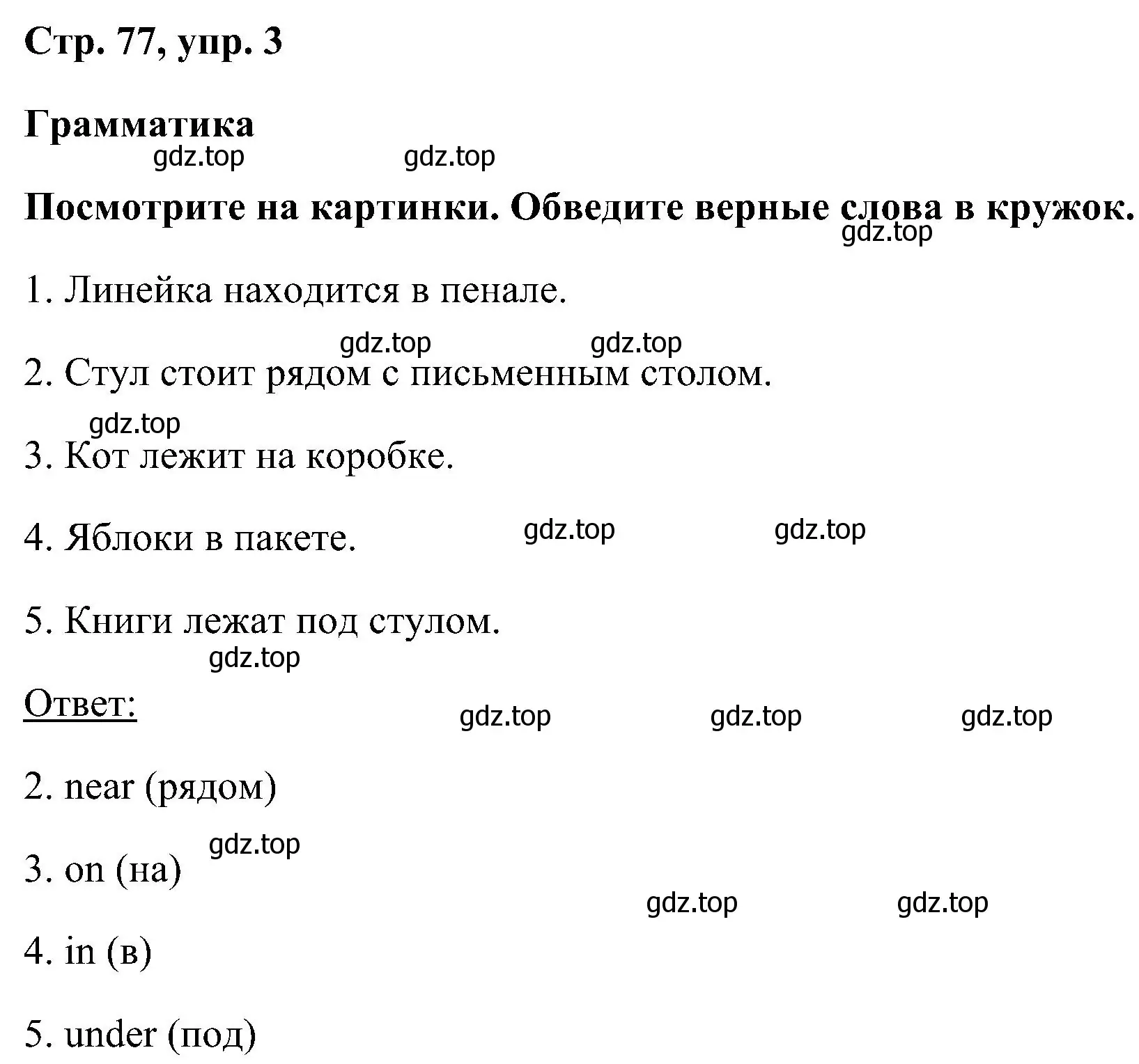 Стр. 77, упр. 3

Грамматика

gdz.top gdz.top

Посмотрите на картинки. Обведите верные слова в кружок.

gdz.top

1. Линейка находится в пенале.

gdz.top gdz.top

2. Стул стоит рядом с письменным столом.

gdz.top

3. Кот лежит на коробке.

4. Яблоки в пакете. gdz.top gdz.top

5. Книги лежат под стулом.

gdz.top

Ответ: gdz.top gdz.top gdz.top

2. near (рядом)

gdz.top

3. on (на)

gdz.top gdz.top

4. in (в)

5. under (под)